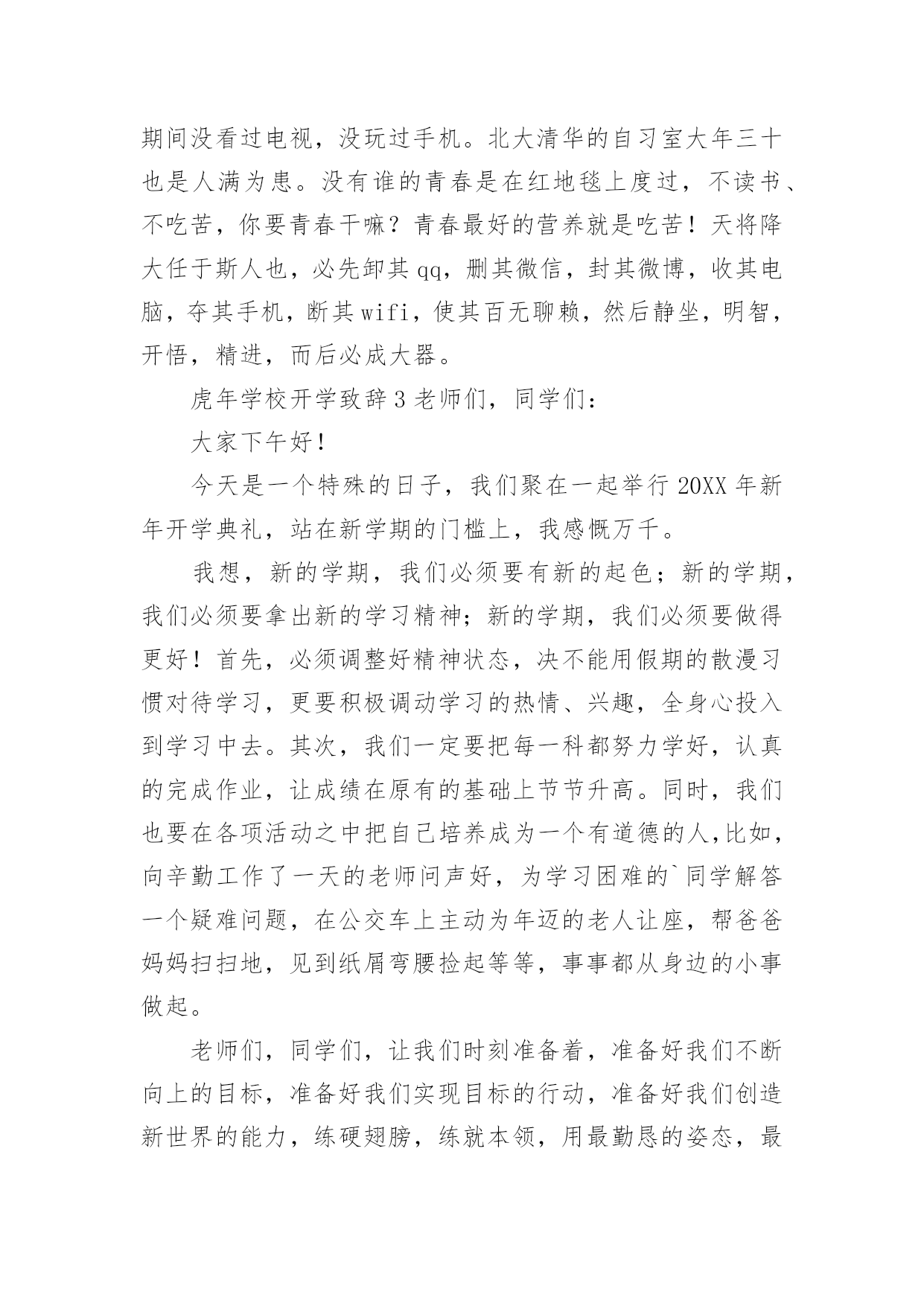 期间没看过电视，没玩过手机。北大清华的自习室大年三十也是人满为患。没有谁的青春是在红地毯上度过，不读书、不吃苦，你要青春干嘛？青春最好的营养就是吃苦！天将降大任于斯人也，必先卸其qq，删其微信，封其微博，收其电脑，夺其手机，断其wifi，使其百无聊赖，然后静坐，明智，开悟，精进，而后必成大器。

虎年学校开学致辞3老师们，同学们：

大家下午好！

今天是一个特殊的日子，我们聚在一起举行20XX年新年开学典礼，站在新学期的门槛上，我感慨万千。

我想，新的学期，我们必须要有新的起色；新的学期，我们必须要拿出新的学习精神；新的学期，我们必须要做得更好！首先，必须调整好精神状态，决不能用假期的散漫习惯对待学习，更要积极调动学习的热情、兴趣，全身心投入到学习中去。其次，我们一定要把每一科都努力学好，认真的完成作业，让成绩在原有的基础上节节升高。同时，我们也要在各项活动之中把自己培养成为一个有道德的人,比如，向辛勤工作了一天的老师问声好，为学习困难的`同学解答一个疑难问题，在公交车上主动为年迈的老人让座，帮爸爸妈妈扫扫地，见到纸屑弯腰捡起等等，事事都从身边的小事做起。

老师们，同学们，让我们时刻准备着，准备好我们不断向上的目标，准备好我们实现目标的行动，准备好我们创造新世界的能力，练硬翅膀，练就本领，用最勤恳的姿态，最